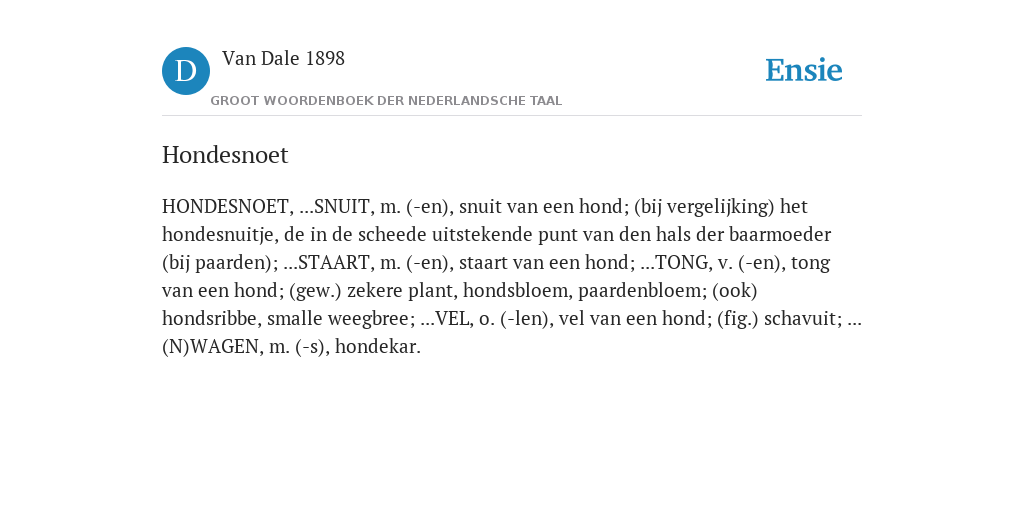 D Van Dale 1898

GROOT WOORDENBOEK DER NEDERLANDSCHE TAAL

Ensie

Hondesnoet

HONDESNOET, ...SNUIT, m. (-en), snuit van een hond; (bij vergelijking) het hondesnuitje, de in de scheede uitstekende punt van den hals der baarmoeder (bij paarden); ...STAART, m. (-en), staart van een hond; ...TONG, v. (-en), tong van een hond; (gew.) zekere plant, hondsbloem, paardenbloem; (ook) hondsribbe, smalle weegbree; ...VEL, o. (-len), vel van een hond; (fig.) schavuit; ...(N)WAGEN, m. (-s), hondekar.